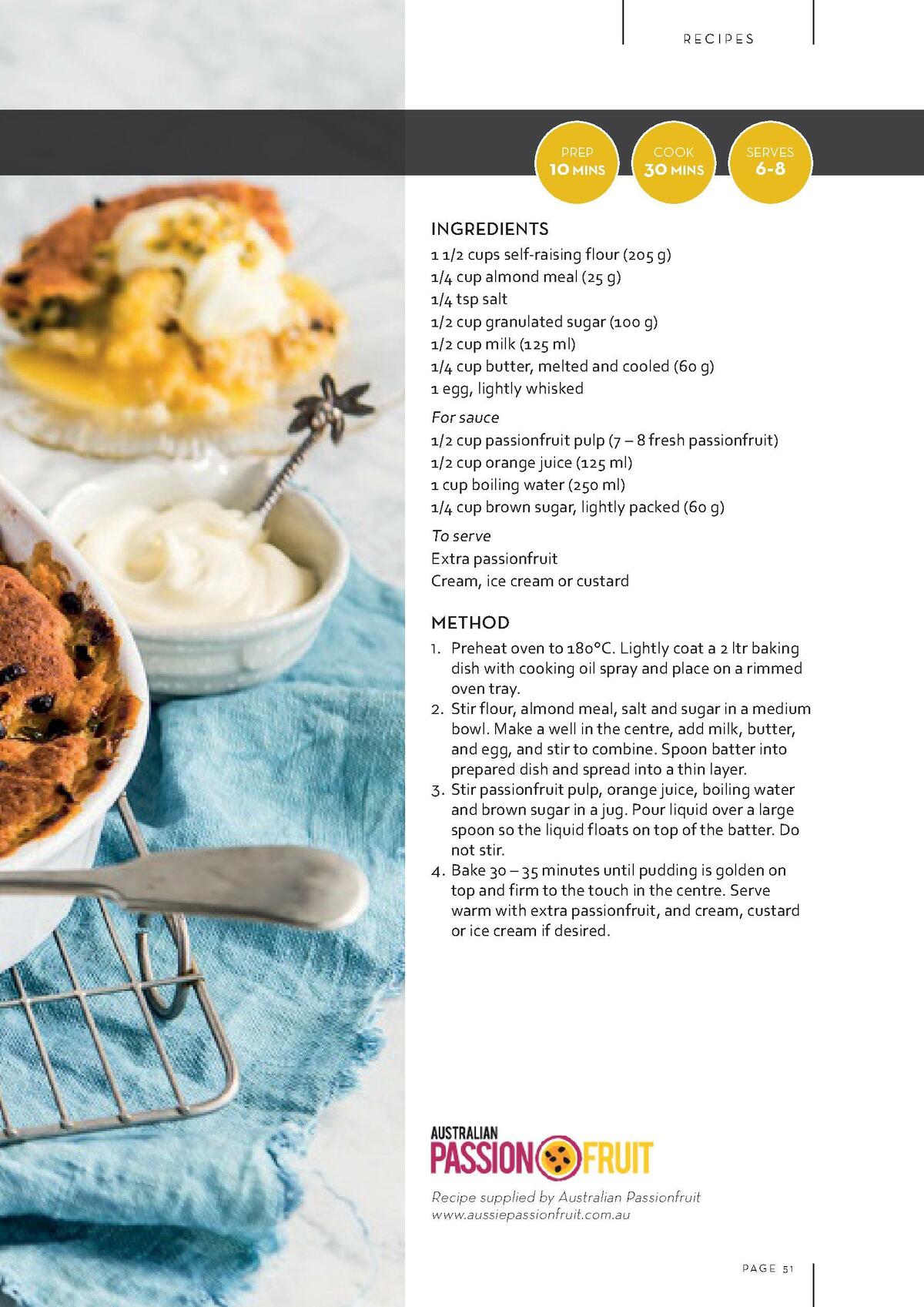 RECIPES

PREP
10 MINS

COOK
30 MINS

SERVES
6-8

INGREDIENTS
1 1/2 cups self-raising flour (205 g)
1/4 cup almond meal (25 g)
1/4 tsp salt
1/2 cup granulated sugar (100 g)
1/2 cup milk (125 ml)
1/4 cup butter, melted and cooled (60 g)
1 egg, lightly whisked

For sauce
1/2 cup passionfruit pulp (7 – 8 fresh passionfruit)
1/2 cup orange juice (125 ml)
1 cup boiling water (250 ml)
1/4 cup brown sugar, lightly packed (60 g)

To serve
Extra passionfruit
Cream, ice cream or custard

METHOD
1. Preheat oven to 180°C. Lightly coat a 2 ltr baking dish with cooking oil spray and place on a rimmed oven tray.
2. Stir flour, almond meal, salt and sugar in a medium bowl. Make a well in the centre, add milk, butter, and egg, and stir to combine. Spoon batter into prepared dish and spread into a thin layer.
3. Stir passionfruit pulp, orange juice, boiling water and brown sugar in a jug. Pour liquid over a large spoon so the liquid floats on top of the batter. Do not stir.
4. Bake 30 – 35 minutes until pudding is golden on top and firm to the touch in the centre. Serve warm with extra passionfruit, and cream, custard or ice cream if desired.

AUSTRALIAN
PASSION FRUIT

Recipe supplied by Australian Passionfruit
www.aussiepassionfruit.com.au

PAGE 51